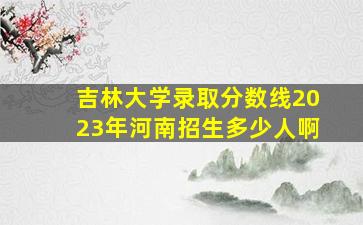 吉林大学录取分数线2023年河南招生多少人啊